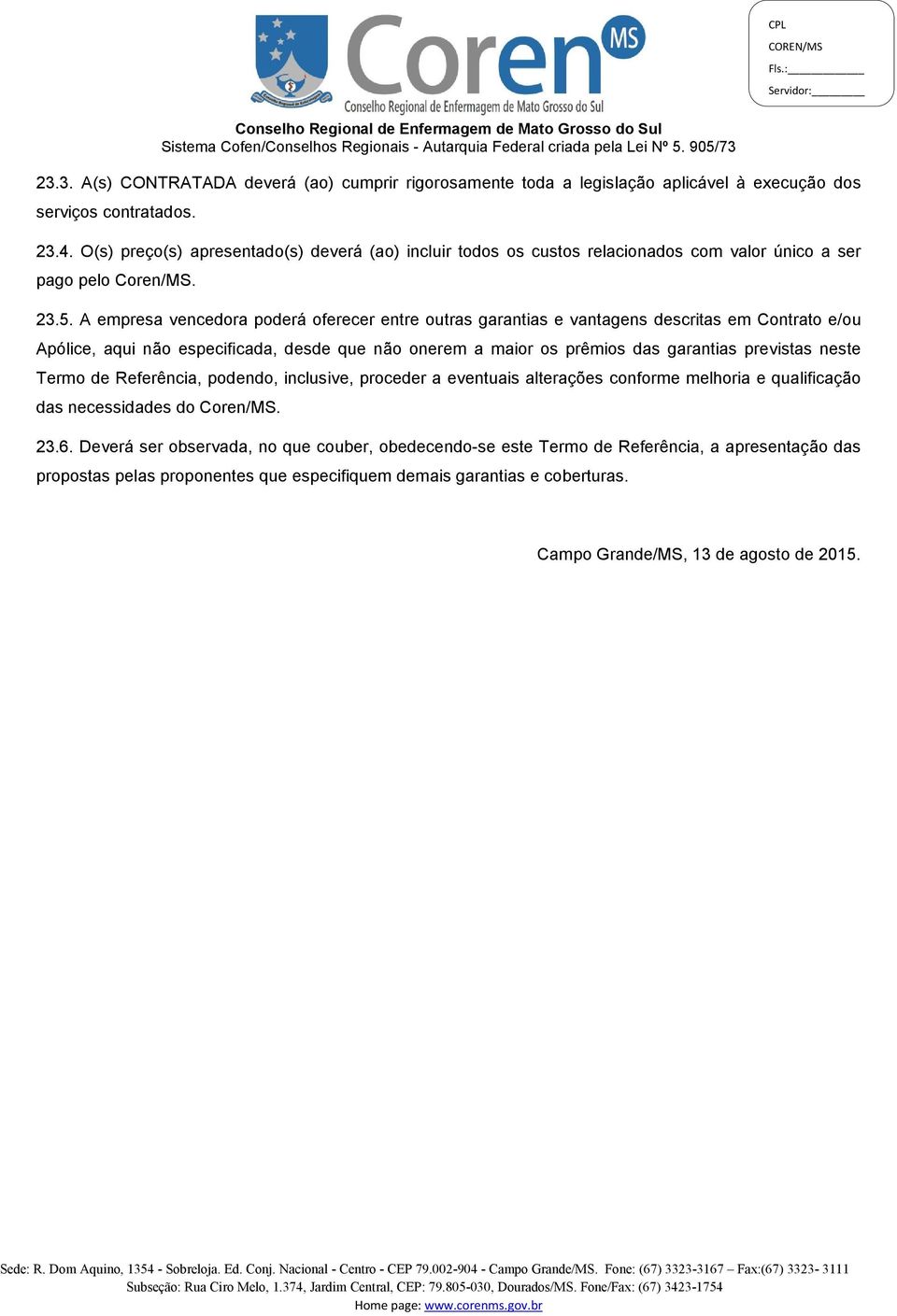 Coren MS
Conselho Regional de Enfermagem de Mato Grosso do Sul

CPL
COREN/MS
Fls.:____________
Servidor:________

Conselho Regional de Enfermagem de Mato Grosso do Sul
Sistema Cofen/Conselhos Regionais - Autarquia Federal criada pela Lei Nº 5. 905/73

23.3. A(s) CONTRATADA deverá (ao) cumprir rigorosamente toda a legislação aplicável à execução dos serviços contratados.

23.4. O(s) preço(s) apresentado(s) deverá (ao) incluir todos os custos relacionados com valor único a ser pago pelo Coren/MS.

23.5. A empresa vencedora poderá oferecer entre outras garantias e vantagens descritas em Contrato e/ou Apólice, aqui não especificada, desde que não onerem a maior os prêmios das garantias previstas neste Termo de Referência, podendo, inclusive, proceder a eventuais alterações conforme melhoria e qualificação das necessidades do Coren/MS.

23.6. Deverá ser observada, no que couber, obedecendo-se este Termo de Referência, a apresentação das propostas pelas proponentes que especifiquem demais garantias e coberturas.

Campo Grande/MS, 13 de agosto de 2015.

Sede: R. Dom Aquino, 1354 - Sobreloja. Ed. Conj. Nacional - Centro - CEP 79.002-904 - Campo Grande/MS. Fone: (67) 3323-3167 – Fax:(67) 3323- 3111
Subseção: Rua Ciro Melo, 1.374, Jardim Central, CEP: 79.805-030, Dourados/MS. Fone/Fax: (67) 3423-1754
Home page: www.corenms.gov.br